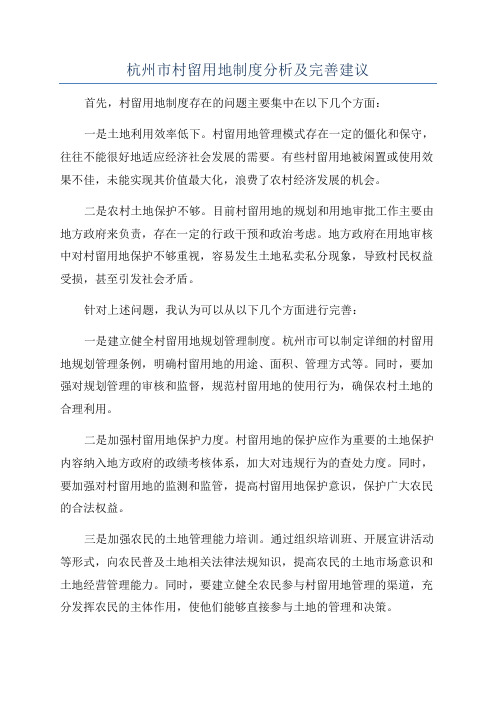 杭州市村留用地制度分析及完善建议

首先，村留用地制度存在的问题主要集中在以下几个方面：

一是土地利用效率低下。村留用地管理模式存在一定的僵化和保守，往往不能很好地适应经济社会发展的需要。有些村留用地被闲置或使用效果不佳，未能实现其价值最大化，浪费了农村经济发展的机会。

二是农村土地保护不够。目前村留用地的规划和用地审批工作主要由地方政府来负责，存在一定的行政干预和政治考虑。地方政府在用地审核中对村留用地保护不够重视，容易发生土地私卖私分现象，导致村民权益受损，甚至引发社会矛盾。

针对上述问题，我认为可以从以下几个方面进行完善：

一是建立健全村留用地规划管理制度。杭州市可以制定详细的村留用地规划管理条例，明确村留用地的用途、面积、管理方式等。同时，要加强对规划管理的审核和监督，规范村留用地的使用行为，确保农村土地的合理利用。

二是加强村留用地保护力度。村留用地的保护应作为重要的土地保护内容纳入地方政府的政绩考核体系，加大对违规行为的查处力度。同时，要加强对村留用地的监测和监管，提高村留用地保护意识，保护广大农民的合法权益。

三是加强农民的土地管理能力培训。通过组织培训班、开展宣讲活动等形式，向农民普及土地相关法律法规知识，提高农民的土地市场意识和土地经营管理能力。同时，要建立健全农民参与村留用地管理的渠道，充分发挥农民的主体作用，使他们能够直接参与土地的管理和决策。